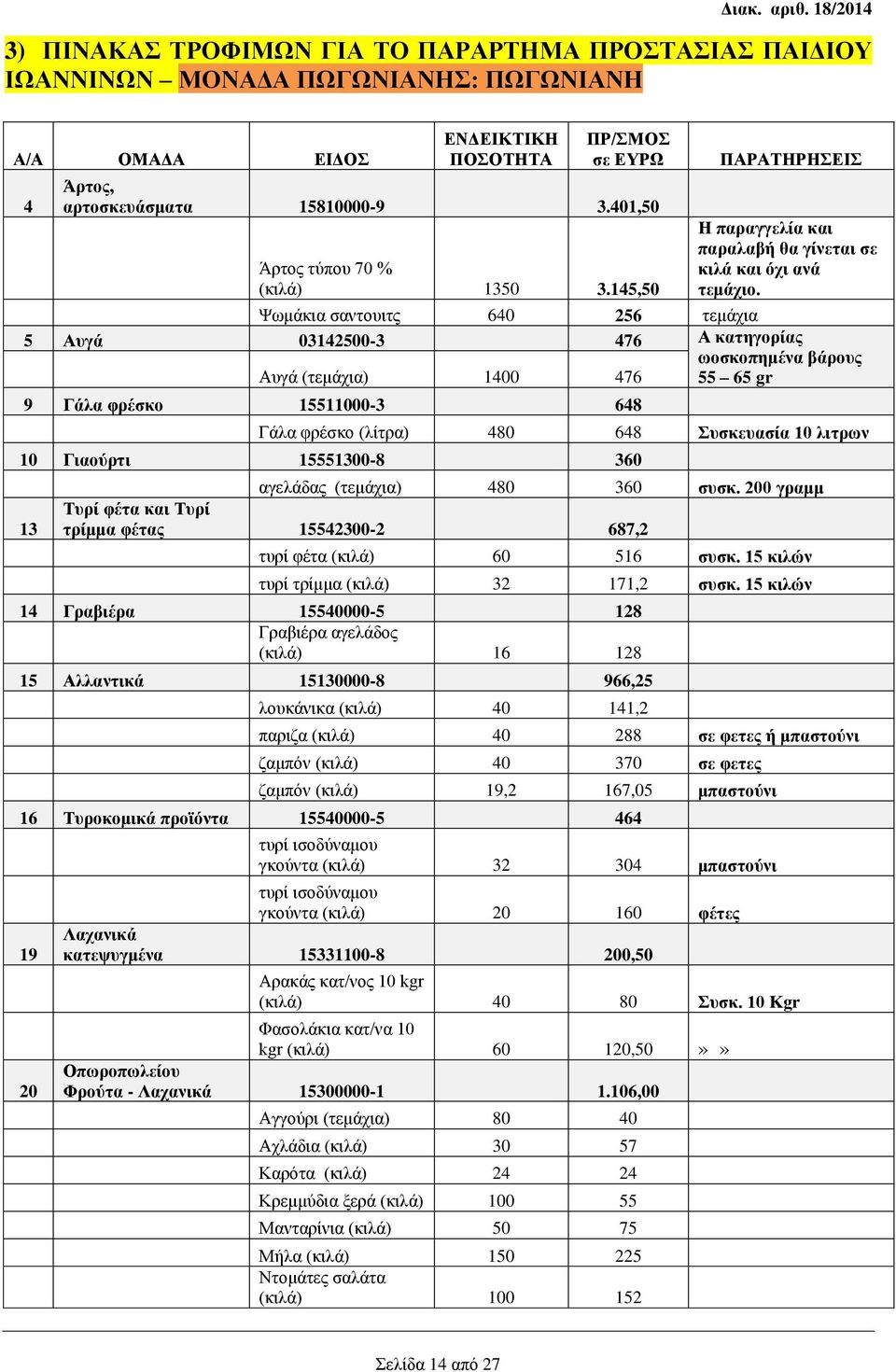 Διακ. αριθ. 18/2014

3) ΠΙΝΑΚΑΣ ΤΡΟΦΙΜΩΝ ΓΙΑ ΤΟ ΠΑΡΑΡΤΗΜΑ ΠΡΟΣΤΑΣΙΑΣ ΠΑΙΔΙΟΥ ΙΩΑΝΝΙΝΩΝ – ΜΟΝΑΔΑ ΠΩΓΩΝΙΑΝΗΣ: ΠΩΓΩΝΙΑΝΗ

| Α/Α | ΟΜΑΔΑ | ΕΙΔΟΣ | ΕΝΔΕΙΚΤΙΚΗ ΠΟΣΟΤΗΤΑ | ΠΡ/ΣΜΟΣ σε ΕΥΡΩ | ΠΑΡΑΤΗΡΗΣΕΙΣ |
|---|---|---|---|---|---|
| 4 | Άρτος, αρτοσκευάσματα | 15810000-9 | | 3.401,50 | |
| | | Άρτος τύπου 70 % (κιλά) | 1350 | 3.145,50 | Η παραγγελία και παραλαβή θα γίνεται σε κιλά και όχι ανά τεμάχιο. |
| | | Ψωμάκια σαντουιτς | 640 | 256 | τεμάχια |
| 5 | Αυγά | 03142500-3 | | 476 | Α κατηγορίας ωοσκοπημένα βάρους 55 – 65 gr |
| | | Αυγά (τεμάχια) | 1400 | 476 | |
| 9 | Γάλα φρέσκο | 15511000-3 | | 648 | |
| | | Γάλα φρέσκο (λίτρα) | 480 | 648 | Συσκευασία 10 λιτρων |
| 10 | Γιαούρτι | 15551300-8 | | 360 | |
| | | αγελάδας (τεμάχια) | 480 | 360 | συσκ. 200 γραμμ |
| 13 | Τυρί φέτα και Τυρί τρίμμα φέτας | 15542300-2 | | 687,2 | |
| | | τυρί φέτα (κιλά) | 60 | 516 | συσκ. 15 κιλών |
| | | τυρί τρίμμα (κιλά) | 32 | 171,2 | συσκ. 15 κιλών |
| 14 | Γραβιέρα | 15540000-5 | | 128 | |
| | | Γραβιέρα αγελάδος (κιλά) | 16 | 128 | |
| 15 | Αλλαντικά | 15130000-8 | | 966,25 | |
| | | λουκάνικα (κιλά) | 40 | 141,2 | |
| | | παριζα (κιλά) | 40 | 288 | σε φετες ή μπαστούνι |
| | | ζαμπόν (κιλά) | 40 | 370 | σε φετες |
| | | ζαμπόν (κιλά) | 19,2 | 167,05 | μπαστούνι |
| 16 | Τυροκομικά προϊόντα | 15540000-5 | | 464 | |
| | | τυρί ισοδύναμου γκούντα (κιλά) | 32 | 304 | μπαστούνι |
| | | τυρί ισοδύναμου γκούντα (κιλά) | 20 | 160 | φέτες |
| 19 | Λαχανικά κατεψυγμένα | 15331100-8 | | 200,50 | |
| | | Αρακάς κατ/νος 10 kgr (κιλά) | 40 | 80 | Συσκ. 10 Kgr |
| | | Φασολάκια κατ/να 10 kgr (κιλά) | 60 | 120,50 | » » |
| 20 | Οπωροπωλείου Φρούτα - Λαχανικά | 15300000-1 | | 1.106,00 | |
| | | Αγγούρι (τεμάχια) | 80 | 40 | |
| | | Αχλάδια (κιλά) | 30 | 57 | |
| | | Καρότα (κιλά) | 24 | 24 | |
| | | Κρεμμύδια ξερά (κιλά) | 100 | 55 | |
| | | Μανταρίνια (κιλά) | 50 | 75 | |
| | | Μήλα (κιλά) | 150 | 225 | |
| | | Ντομάτες σαλάτα (κιλά) | 100 | 152 | |

Σελίδα 14 από 27